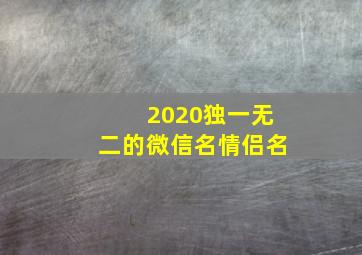 2020独一无二的微信名情侣名